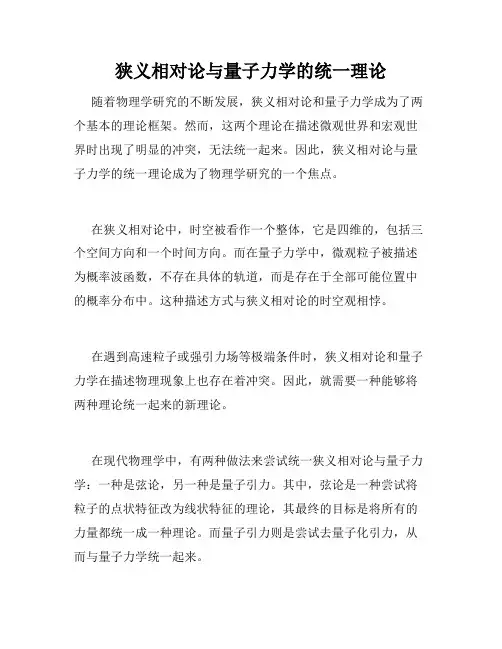 狭义相对论与量子力学的统一理论

随着物理学研究的不断发展，狭义相对论和量子力学成为了两个基本的理论框架。然而，这两个理论在描述微观世界和宏观世界时出现了明显的冲突，无法统一起来。因此，狭义相对论与量子力学的统一理论成为了物理学研究的一个焦点。

在狭义相对论中，时空被看作一个整体，它是四维的，包括三个空间方向和一个时间方向。而在量子力学中，微观粒子被描述为概率波函数，不存在具体的轨道，而是存在于全部可能位置中的概率分布中。这种描述方式与狭义相对论的时空观相悖。

在遇到高速粒子或强引力场等极端条件时，狭义相对论和量子力学在描述物理现象上也存在着冲突。因此，就需要一种能够将两种理论统一起来的新理论。

在现代物理学中，有两种做法来尝试统一狭义相对论与量子力学：一种是弦论，另一种是量子引力。其中，弦论是一种尝试将粒子的点状特征改为线状特征的理论，其最终的目标是将所有的力量都统一成一种理论。而量子引力则是尝试去量子化引力，从而与量子力学统一起来。